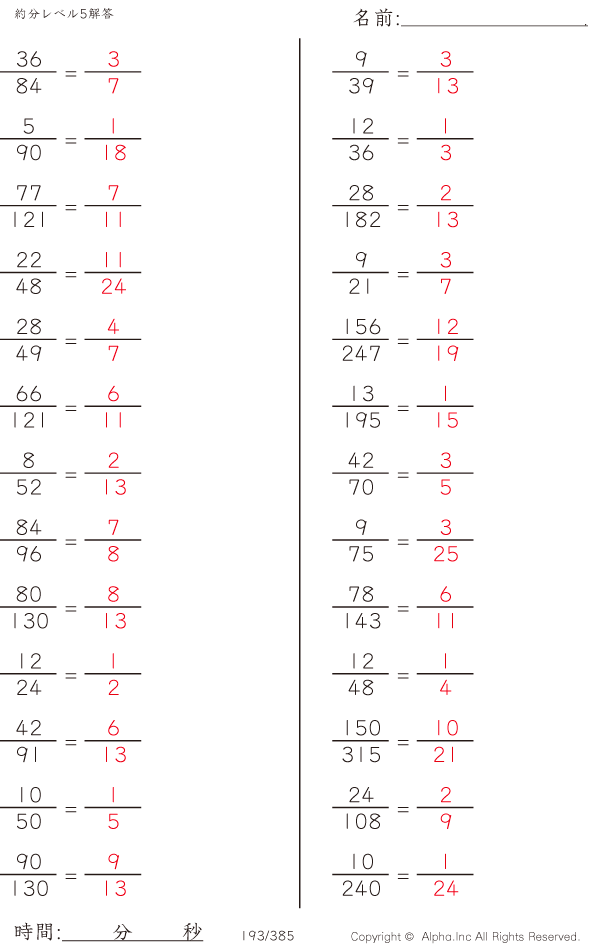 約分レベル5解答

名前:____

$\frac{36}{84} = \frac{3}{7}$

$\frac{5}{90} = \frac{1}{18}$

$\frac{77}{121} = \frac{7}{11}$

$\frac{22}{48} = \frac{11}{24}$

$\frac{28}{49} = \frac{4}{7}$

$\frac{66}{121} = \frac{6}{11}$

$\frac{8}{52} = \frac{2}{13}$

$\frac{84}{96} = \frac{7}{8}$

$\frac{80}{130} = \frac{8}{13}$

$\frac{12}{24} = \frac{1}{2}$

$\frac{42}{91} = \frac{6}{13}$

$\frac{10}{50} = \frac{1}{5}$

$\frac{90}{130} = \frac{9}{13}$

$\frac{9}{39} = \frac{3}{13}$

$\frac{12}{36} = \frac{1}{3}$

$\frac{28}{182} = \frac{2}{13}$

$\frac{9}{21} = \frac{3}{7}$

$\frac{156}{247} = \frac{12}{19}$

$\frac{13}{195} = \frac{1}{15}$

$\frac{42}{70} = \frac{3}{5}$

$\frac{9}{75} = \frac{3}{25}$

$\frac{78}{143} = \frac{6}{11}$

$\frac{12}{48} = \frac{1}{4}$

$\frac{150}{315} = \frac{10}{21}$

$\frac{24}{108} = \frac{2}{9}$

$\frac{10}{240} = \frac{1}{24}$

時間:____分____秒

193/385

Copyright © Alpha.Inc All Rights Reserved.